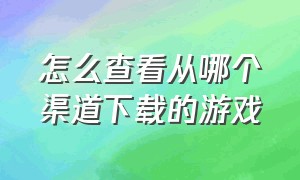 怎么查看从哪个渠道下载的游戏